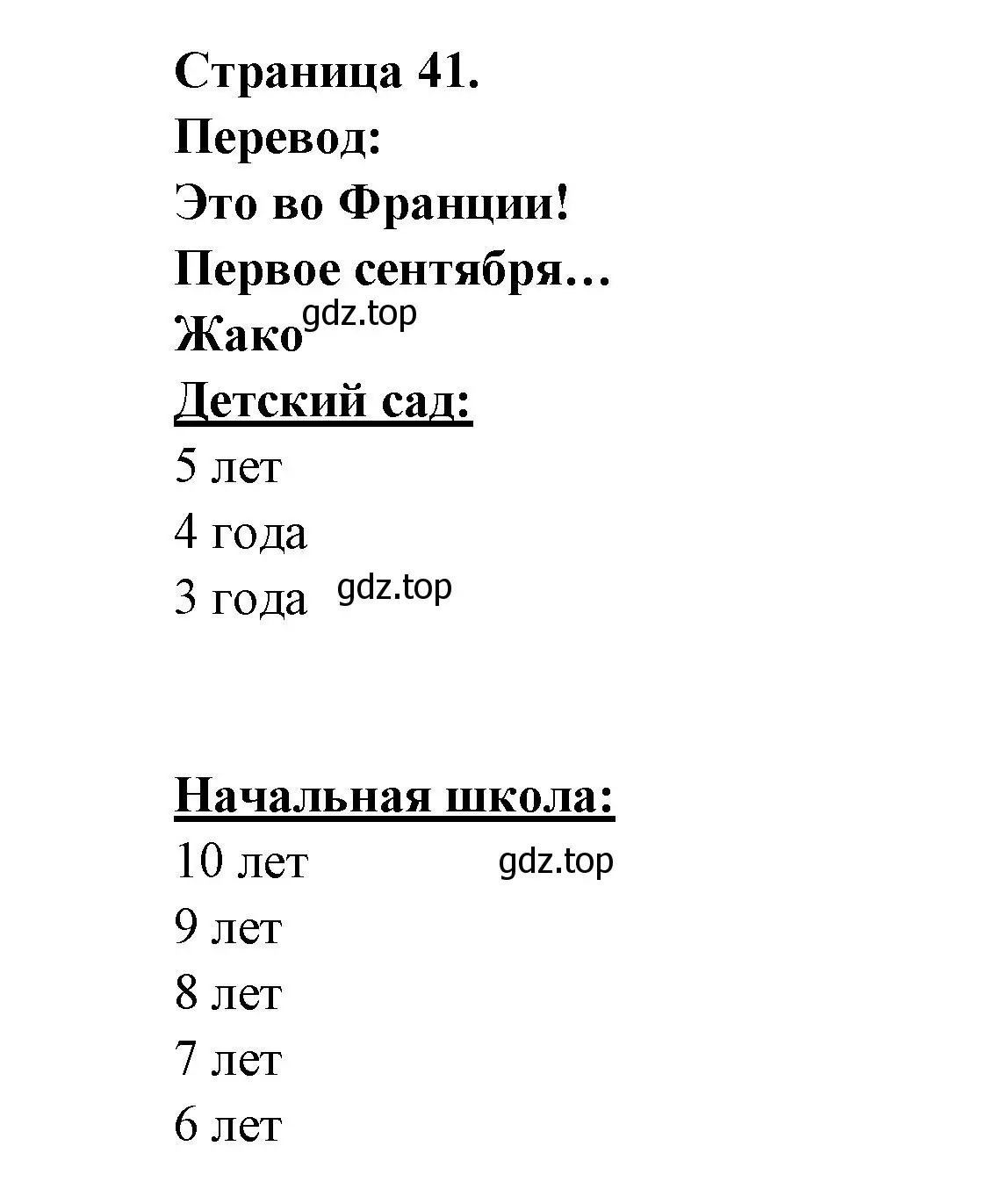 Страница 41.
Перевод:
Это во Франции!
Первое сентября…
Жако gdz.top

Детский сад:
5 лет
4 года
3 года gdz.top

Начальная школа:
10 лет gdz.top
9 лет
8 лет
7 лет
6 лет